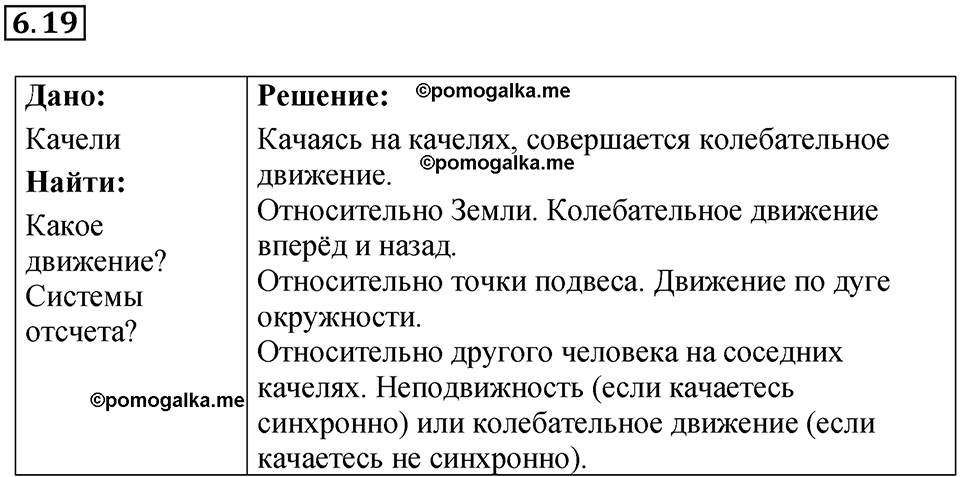 6.19

| Дано: Качели Найти: Какое движение? Системы отсчета? ©pomogalka.me | Решение: ©pomogalka.me Качаясь на качелях, совершается колебательное движение. ©pomogalka.me Относительно Земли. Колебательное движение вперёд и назад. Относительно точки подвеса. Движение по дуге окружности. Относительно другого человека на соседних качелях. Неподвижность (если качаетесь синхронно) или колебательное движение (если качаетесь не синхронно). |
|---|---|